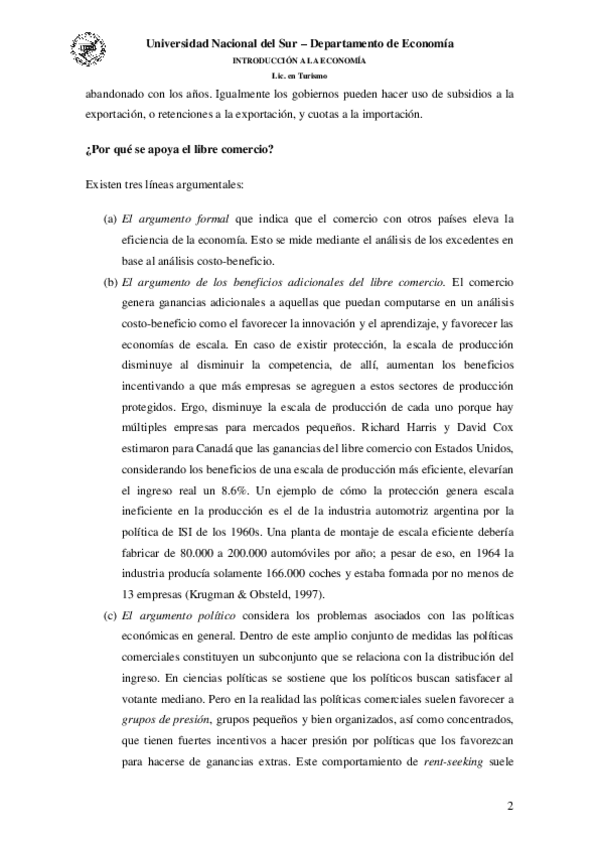 Universidad Nacional del Sur – Departamento de Economía
INTRODUCCIÓN A LA ECONOMÍA
Lic. en Turismo

abandonado con los años. Igualmente los gobiernos pueden hacer uso de subsidios a la exportación, o retenciones a la exportación, y cuotas a la importación.

¿Por qué se apoya el libre comercio?

Existen tres líneas argumentales:

(a) El argumento formal que indica que el comercio con otros países eleva la eficiencia de la economía. Esto se mide mediante el análisis de los excedentes en base al análisis costo-beneficio.

(b) El argumento de los beneficios adicionales del libre comercio. El comercio genera ganancias adicionales a aquellas que puedan computarse en un análisis costo-beneficio como el favorecer la innovación y el aprendizaje, y favorecer las economías de escala. En caso de existir protección, la escala de producción disminuye al disminuir la competencia, de allí, aumentan los beneficios incentivando a que más empresas se agreguen a estos sectores de producción protegidos. Ergo, disminuye la escala de producción de cada uno porque hay múltiples empresas para mercados pequeños. Richard Harris y David Cox estimaron para Canadá que las ganancias del libre comercio con Estados Unidos, considerando los beneficios de una escala de producción más eficiente, elevarían el ingreso real un 8.6%. Un ejemplo de cómo la protección genera escala ineficiente en la producción es el de la industria automotriz argentina por la política de ISI de los 1960s. Una planta de montaje de escala eficiente debería fabricar de 80.000 a 200.000 automóviles por año; a pesar de eso, en 1964 la industria producía solamente 166.000 coches y estaba formada por no menos de 13 empresas (Krugman & Obsteld, 1997).

(c) El argumento político considera los problemas asociados con las políticas económicas en general. Dentro de este amplio conjunto de medidas las políticas comerciales constituyen un subconjunto que se relaciona con la distribución del ingreso. En ciencias políticas se sostiene que los políticos buscan satisfacer al votante mediano. Pero en la realidad las políticas comerciales suelen favorecer a grupos de presión, grupos pequeños y bien organizados, así como concentrados, que tienen fuertes incentivos a hacer presión por políticas que los favorezcan para hacerse de ganancias extras. Este comportamiento de rent-seeking suele

2